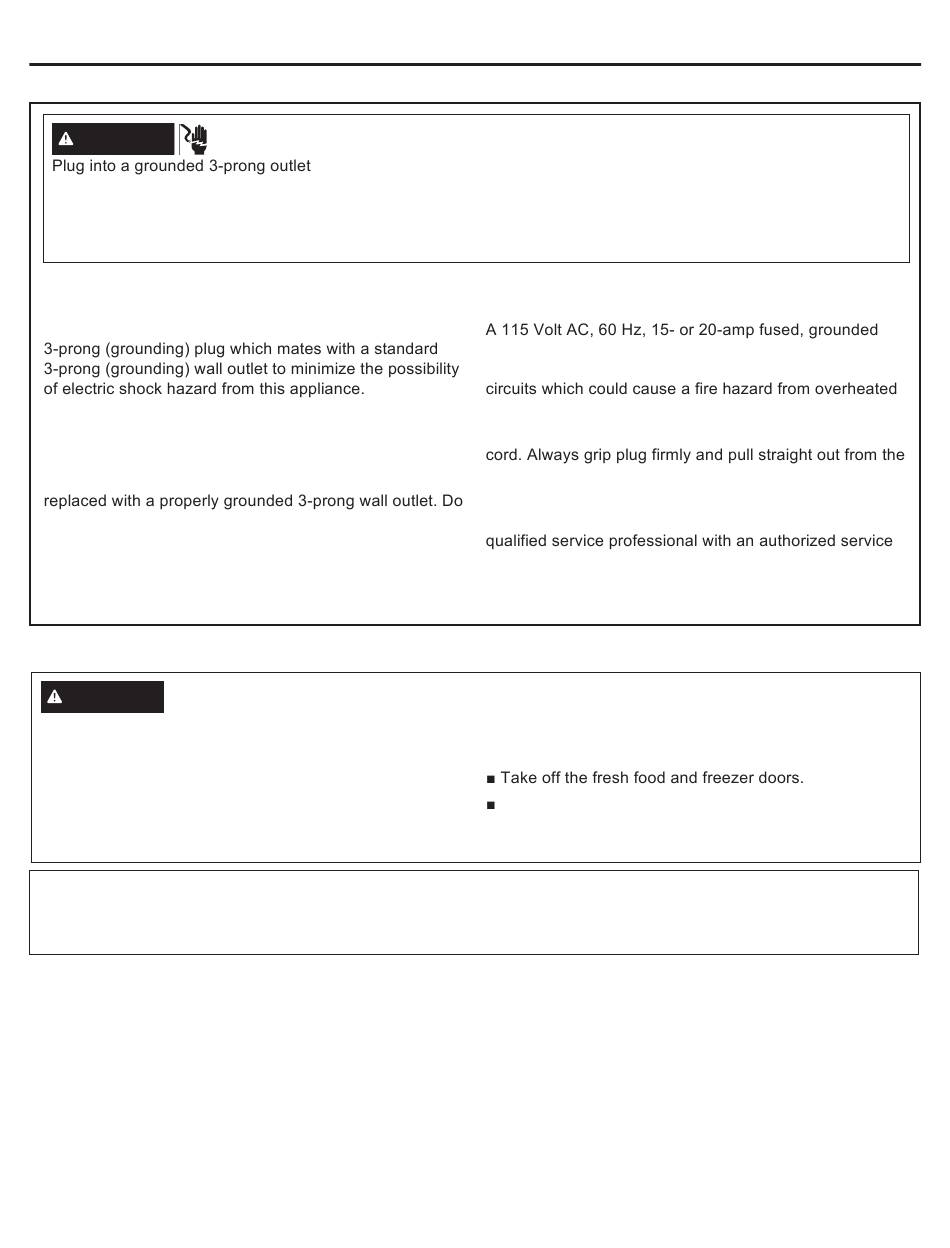 Plug into a grounded 3-prong outlet

3-prong (grounding) plug which mates with a standard 3-prong (grounding) wall outlet to minimize the possibility of electric shock hazard from this appliance.

replaced with a properly grounded 3-prong wall outlet. Do

A 115 Volt AC, 60 Hz, 15- or 20-amp fused, grounded

circuits which could cause a fire hazard from overheated

cord. Always grip plug firmly and pull straight out from the

qualified service professional with an authorized service

■ Take off the fresh food and freezer doors.
■